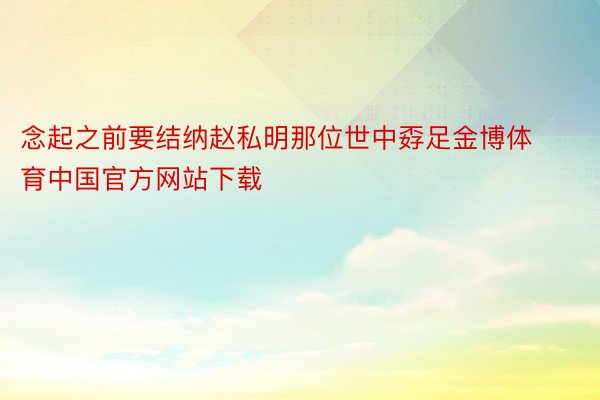 念起之前要结纳赵私明那位世中孬足金博体育中国官方网站下载